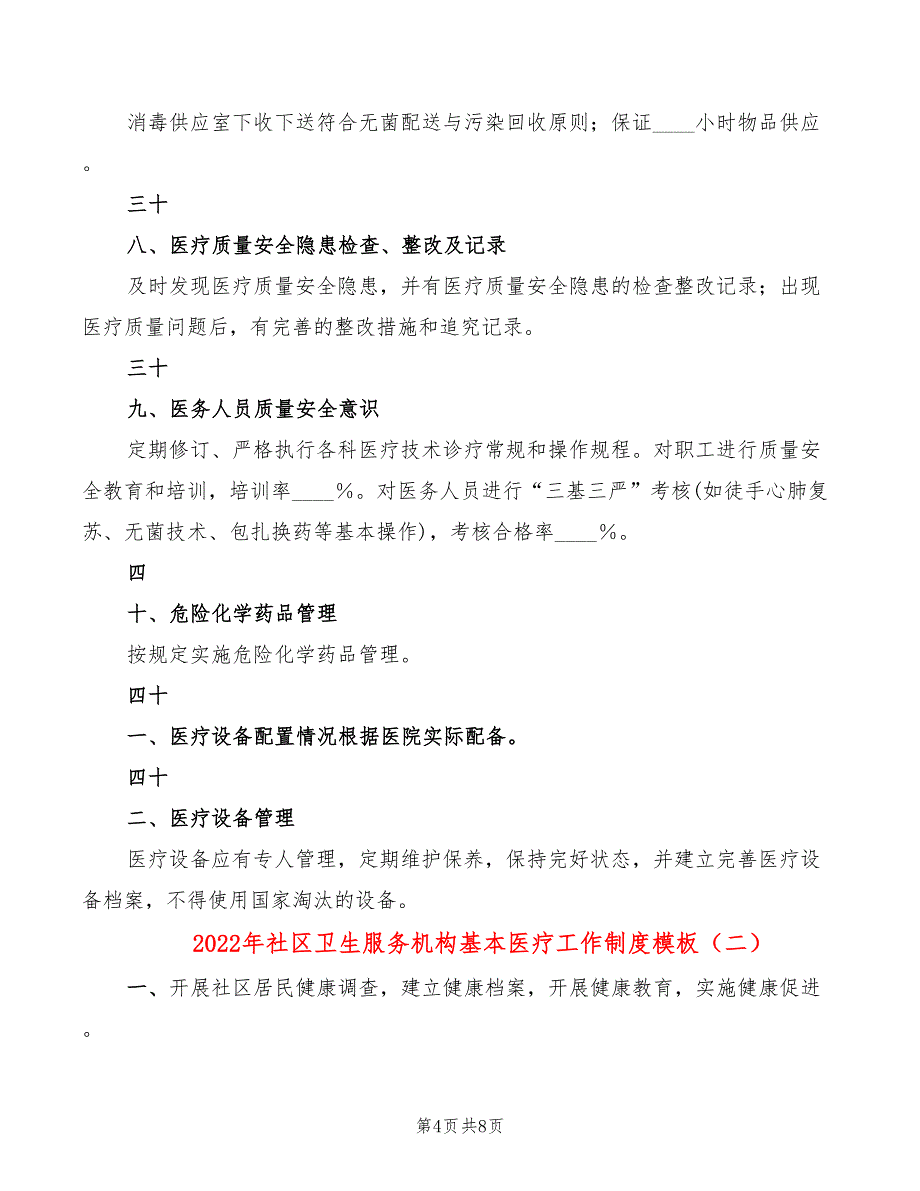 消毒供应室下收下送符合无菌配送与污染回收原则；保证____小时物品供应。

三十

八、医疗质量安全隐患检查、整改及记录

及时发现医疗质量安全隐患，并有医疗质量安全隐患的检查整改记录；出现医疗质量问题后，有完善的整改措施和追究记录。

三十

九、医务人员质量安全意识

定期修订、严格执行各科医疗技术诊疗常规和操作规程。对职工进行质量安全教育和培训，培训率____%。对医务人员进行“三基三严”考核(如徒手心肺复苏、无菌技术、包扎换药等基本操作)，考核合格率____%。

四

十、危险化学药品管理

按规定实施危险化学药品管理。

四十

一、医疗设备配置情况根据医院实际配备。

四十

二、医疗设备管理

医疗设备应有专人管理，定期维护保养，保持完好状态，并建立完善医疗设备档案，不得使用国家淘汰的设备。

2022年社区卫生服务机构基本医疗工作制度模板（二）

一、开展社区居民健康调查，建立健康档案，开展健康教育，实施健康促进。

第4页 共8页